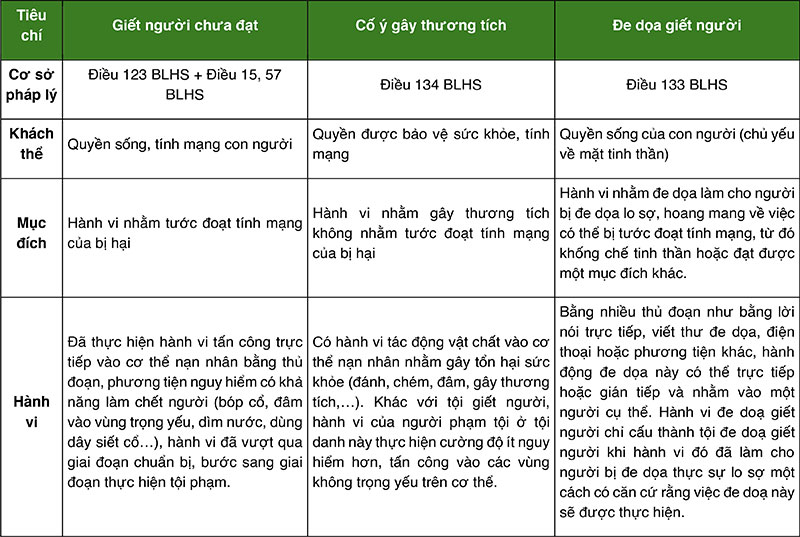 | Tiêu chí | Giết người chưa đạt | Cố ý gây thương tích | Đe dọa giết người |
|---|---|---|---|
| Cơ sở pháp lý | Điều 123 BLHS + Điều 15, 57 BLHS | Điều 134 BLHS | Điều 133 BLHS |
| Khách thể | Quyền sống, tính mạng con người | Quyền được bảo vệ sức khỏe, tính mạng | Quyền sống của con người (chủ yếu về mặt tinh thần) |
| Mục đích | Hành vi nhằm tước đoạt tính mạng của bị hại | Hành vi nhằm gây thương tích không nhằm tước đoạt tính mạng của bị hại | Hành vi nhằm đe dọa làm cho người bị đe dọa lo sợ, hoang mang về việc có thể bị tước đoạt tính mạng, từ đó khống chế tinh thần hoặc đạt được một mục đích khác. |
| Hành vi | Đã thực hiện hành vi tấn công trực tiếp vào cơ thể nạn nhân bằng thủ đoạn, phương tiện nguy hiểm có khả năng làm chết người (bóp cổ, đâm vào vùng trọng yếu, dìm nước, dùng dây siết cổ…), hành vi đã vượt qua giai đoạn chuẩn bị, bước sang giai đoạn thực hiện tội phạm. | Có hành vi tác động vật chất vào cơ thể nạn nhân nhằm gây tổn hại sức khỏe (đánh, chém, đâm, gây thương tích,…). Khác với tội giết người, hành vi của người phạm tội ở tội danh này thực hiện cường độ ít nguy hiểm hơn, tấn công vào các vùng không trọng yếu trên cơ thể. | Bằng nhiều thủ đoạn như bằng lời nói trực tiếp, viết thư đe dọa, điện thoại hoặc phương tiện khác, hành động đe dọa này có thể trực tiếp hoặc gián tiếp và nhằm vào một người cụ thể. Hành vi đe doạ giết người chỉ cấu thành tội đe doạ giết người khi hành vi đó đã làm cho người bị đe dọa thực sự lo sợ một cách có căn cứ rằng việc đe doạ này sẽ được thực hiện. |